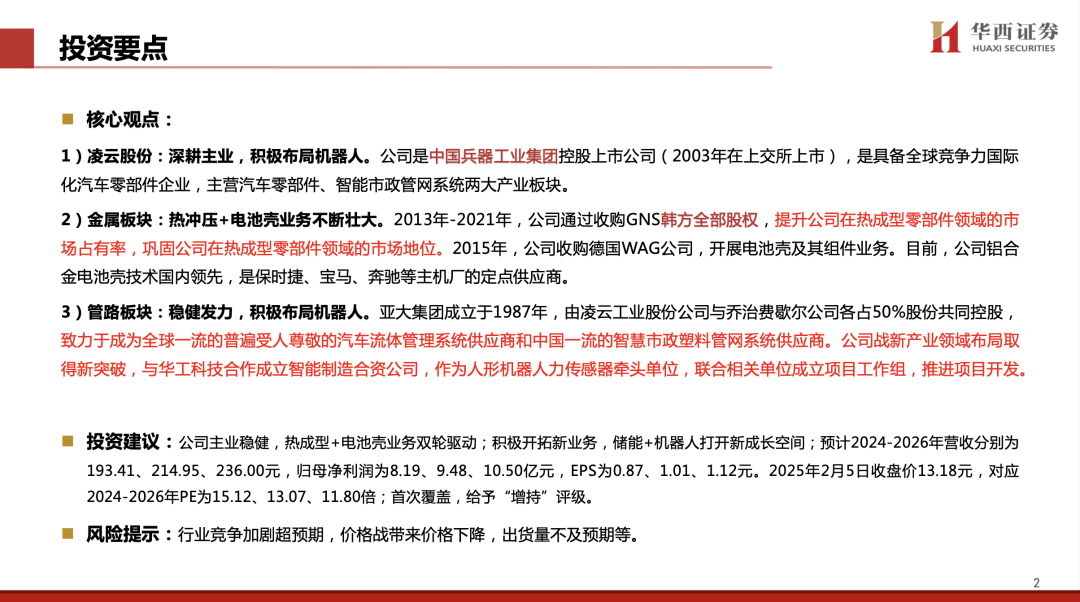 投资要点

华西证券
HUAXI SECURITIES

■ 核心观点：

1）凌云股份：深耕主业，积极布局机器人。公司是中国兵器工业集团控股上市公司（2003年在上交所上市），是具备全球竞争力国际化汽车零部件企业，主营汽车零部件、智能市政管网系统两大产业板块。

2）金属板块：热冲压+电池壳业务不断壮大。2013年-2021年，公司通过收购GNS韩方全部股权，提升公司在热成型零部件领域的市场占有率，巩固公司在热成型零部件领域的市场地位。2015年，公司收购德国WAG公司，开展电池壳及其组件业务。目前，公司铝合金电池壳技术国内领先，是保时捷、宝马、奔驰等主机厂的定点供应商。

3）管路板块：稳健发力，积极布局机器人。亚大集团成立于1987年，由凌云工业股份公司与乔治费歇尔公司各占50%股份共同控股，致力于成为全球一流的普遍受人尊敬的汽车流体管理系统供应商和中国一流的智慧市政塑料管网系统供应商。公司战新产业领域布局取得新突破，与华工科技合作成立智能制造合资公司，作为人形机器人力传感器牵头单位，联合相关单位成立项目工作组，推进项目开发。

■ 投资建议：公司主业稳健，热成型+电池壳业务双轮驱动；积极开拓新业务，储能+机器人打开新成长空间；预计2024-2026年营收分别为193.41、214.95、236.00元，归母净利润为8.19、9.48、10.50亿元，EPS为0.87、1.01、1.12元。2025年2月5日收盘价13.18元，对应2024-2026年PE为15.12、13.07、11.80倍；首次覆盖，给予“增持”评级。

■ 风险提示：行业竞争加剧超预期，价格战带来价格下降，出货量不及预期等。

2